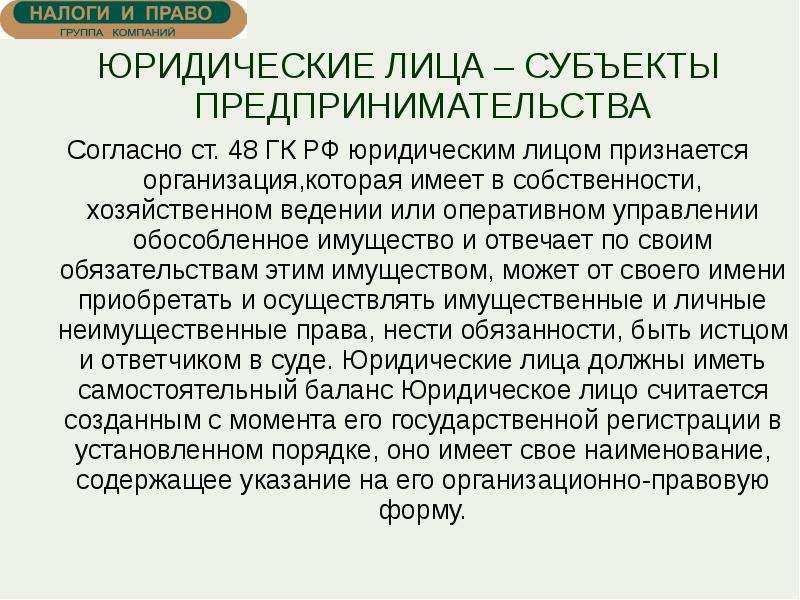 НАЛОГИ И ПРАВО
ГРУППА КОМПАНИЙ

ЮРИДИЧЕСКИЕ ЛИЦА – СУБЪЕКТЫ ПРЕДПРИНИМАТЕЛЬСТВА

Согласно ст. 48 ГК РФ юридическим лицом признается организация,которая имеет в собственности, хозяйственном ведении или оперативном управлении обособленное имущество и отвечает по своим обязательствам этим имуществом, может от своего имени приобретать и осуществлять имущественные и личные неимущественные права, нести обязанности, быть истцом и ответчиком в суде. Юридические лица должны иметь самостоятельный баланс Юридическое лицо считается созданным с момента его государственной регистрации в установленном порядке, оно имеет свое наименование, содержащее указание на его организационно-правовую форму.